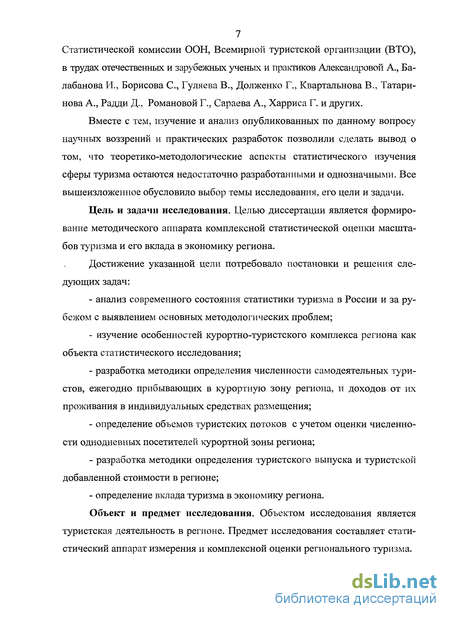 7

Статистической комиссии ООН, Всемирной туристской организации (ВТО), в трудах отечественных и зарубежных ученых и практиков Александровой А., Балабанова И., Борисова С., Гуляева В., Долженко Г., Квартальнова В., Татаринова А., Радди Д., Романовой Г., Сараева А., Харриса Г. и других.

Вместе с тем, изучение и анализ опубликованных по данному вопросу научных воззрений и практических разработок позволили сделать вывод о том, что теоретико-методологические аспекты статистического изучения сферы туризма остаются недостаточно разработанными и однозначными. Все вышеизложенное обусловило выбор темы исследования, его цели и задачи.

Цель и задачи исследования. Целью диссертации является формирование методического аппарата комплексной статистической оценки масштабов туризма и его вклада в экономику региона.

Достижение указанной цели потребовало постановки и решения следующих задач:

- анализ современного состояния статистики туризма в России и за рубежом с выявлением основных методологических проблем;

- изучение особенностей курортно-туристского комплекса региона как объекта статистического исследования;

- разработка методики определения численности самодеятельных туристов, ежегодно прибывающих в курортную зону региона, и доходов от их проживания в индивидуальных средствах размещения;

- определение объемов туристских потоков с учетом оценки численности однодневных посетителей курортной зоны региона;

- разработка методики определения туристского выпуска и туристской добавленной стоимости в регионе;

- определение вклада туризма в экономику региона.

Объект и предмет исследования. Объектом исследования является туристская деятельность в регионе. Предмет исследования составляет статистический аппарат измерения и комплексной оценки регионального туризма.

dsLib.net
библиотека диссертаций